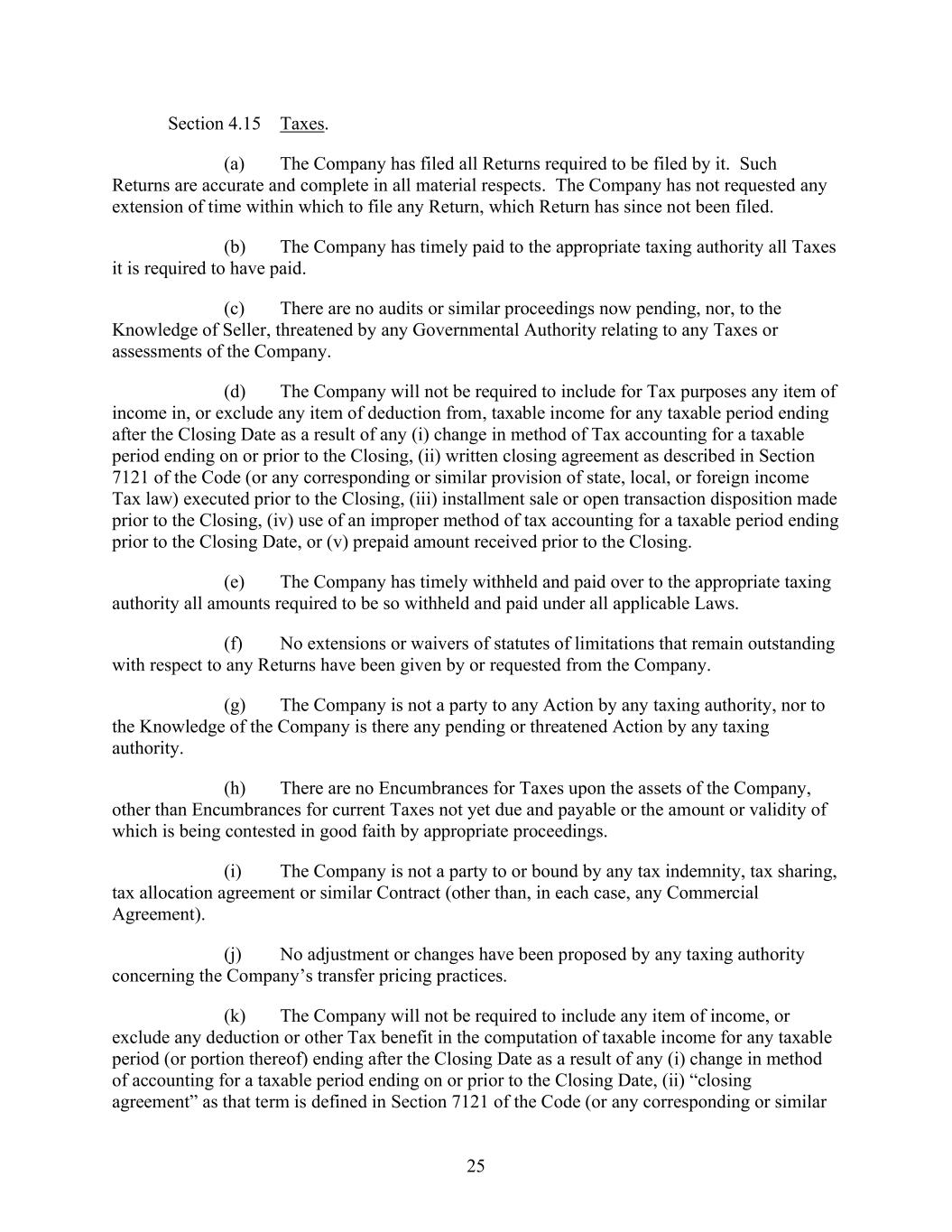 Section 4.15 Taxes.

(a) The Company has filed all Returns required to be filed by it. Such Returns are accurate and complete in all material respects. The Company has not requested any extension of time within which to file any Return, which Return has since not been filed.

(b) The Company has timely paid to the appropriate taxing authority all Taxes it is required to have paid.

(c) There are no audits or similar proceedings now pending, nor, to the Knowledge of Seller, threatened by any Governmental Authority relating to any Taxes or assessments of the Company.

(d) The Company will not be required to include for Tax purposes any item of income in, or exclude any item of deduction from, taxable income for any taxable period ending after the Closing Date as a result of any (i) change in method of Tax accounting for a taxable period ending on or prior to the Closing, (ii) written closing agreement as described in Section 7121 of the Code (or any corresponding or similar provision of state, local, or foreign income Tax law) executed prior to the Closing, (iii) installment sale or open transaction disposition made prior to the Closing, (iv) use of an improper method of tax accounting for a taxable period ending prior to the Closing Date, or (v) prepaid amount received prior to the Closing.

(e) The Company has timely withheld and paid over to the appropriate taxing authority all amounts required to be so withheld and paid under all applicable Laws.

(f) No extensions or waivers of statutes of limitations that remain outstanding with respect to any Returns have been given by or requested from the Company.

(g) The Company is not a party to any Action by any taxing authority, nor to the Knowledge of the Company is there any pending or threatened Action by any taxing authority.

(h) There are no Encumbrances for Taxes upon the assets of the Company, other than Encumbrances for current Taxes not yet due and payable or the amount or validity of which is being contested in good faith by appropriate proceedings.

(i) The Company is not a party to or bound by any tax indemnity, tax sharing, tax allocation agreement or similar Contract (other than, in each case, any Commercial Agreement).

(j) No adjustment or changes have been proposed by any taxing authority concerning the Company’s transfer pricing practices.

(k) The Company will not be required to include any item of income, or exclude any deduction or other Tax benefit in the computation of taxable income for any taxable period (or portion thereof) ending after the Closing Date as a result of any (i) change in method of accounting for a taxable period ending on or prior to the Closing Date, (ii) “closing agreement” as that term is defined in Section 7121 of the Code (or any corresponding or similar

25